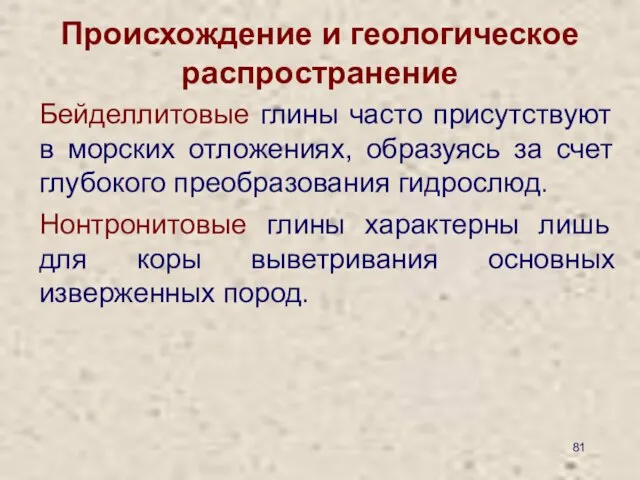 Происхождение и геологическое распространение

Бейделлитовые глины часто присутствуют в морских отложениях, образуясь за счет глубокого преобразования гидрослюд.

Нонтронитовые глины характерны лишь для коры выветривания основных изверженных пород.

81